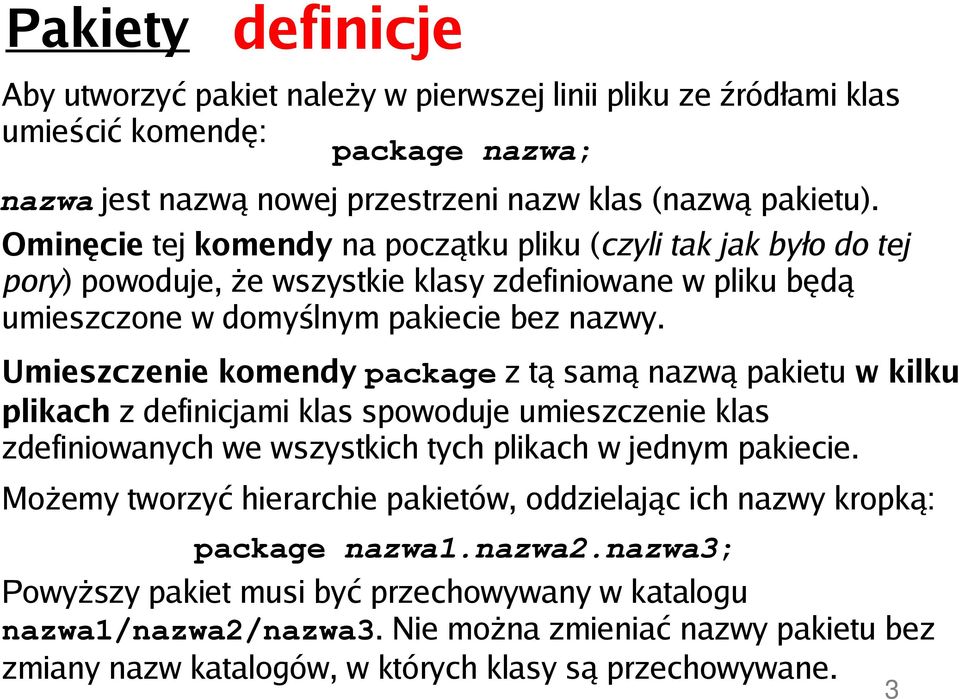 Pakiety definicje

Aby utworzyć pakiet należy w pierwszej linii pliku ze źródłami klas umieścić komendę:

package nazwa;

nazwa jest nazwą nowej przestrzeni nazw klas (nazwą pakietu).

Ominęcie tej komendy na początku pliku (czyli tak jak było do tej pory) powoduje, że wszystkie klasy zdefiniowane w pliku będą umieszczone w domyślnym pakiecie bez nazwy.

Umieszczenie komendy package z tą samą nazwą pakietu w kilku plikach z definicjami klas spowoduje umieszczenie klas zdefiniowanych we wszystkich tych plikach w jednym pakiecie.

Możemy tworzyć hierarchie pakietów, oddzielając ich nazwy kropką:

package nazwa1.nazwa2.nazwa3;

Powyższy pakiet musi być przechowywany w katalogu nazwa1/nazwa2/nazwa3. Nie można zmieniać nazwy pakietu bez zmiany nazw katalogów, w których klasy są przechowywane.

3